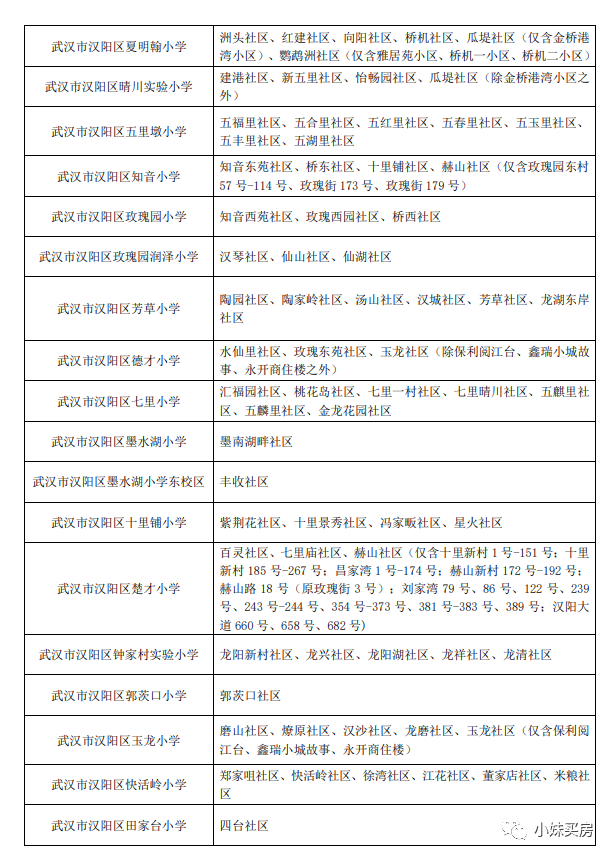 | | |
|---|---|
| 武汉市汉阳区夏明翰小学 | 洲头社区、红建社区、向阳社区、桥机社区、瓜堤社区（仅含金桥港湾小区）、鹦鹉洲社区（仅含雅居苑小区、桥机一小区、桥机二小区） |
| 武汉市汉阳区晴川实验小学 | 建港社区、新五里社区、怡畅园社区、瓜堤社区（除金桥港湾小区之外） |
| 武汉市汉阳区五里墩小学 | 五福里社区、五合里社区、五红里社区、五春里社区、五玉里社区、五丰里社区、五湖里社区 |
| 武汉市汉阳区知音小学 | 知音东苑社区、桥东社区、十里铺社区、赫山社区（仅含玫瑰园东村57号-114号、玫瑰街173号、玫瑰街179号） |
| 武汉市汉阳区玫瑰园小学 | 知音西苑社区、玫瑰西园社区、桥西社区 |
| 武汉市汉阳区玫瑰园润泽小学 | 汉琴社区、仙山社区、仙湖社区 |
| 武汉市汉阳区芳草小学 | 陶园社区、陶家岭社区、汤山社区、汉城社区、芳草社区、龙湖东岸社区 |
| 武汉市汉阳区德才小学 | 水仙里社区、玫瑰东苑社区、玉龙社区（除保利阅江台、鑫瑞小城故事、永开商住楼之外） |
| 武汉市汉阳区七里小学 | 汇福园社区、桃花岛社区、七里一村社区、七里晴川社区、五麒里社区、五麟里社区、金龙花园社区 |
| 武汉市汉阳区墨水湖小学 | 墨南湖畔社区 |
| 武汉市汉阳区墨水湖小学东校区 | 丰收社区 |
| 武汉市汉阳区十里铺小学 | 紫荆花社区、十里景秀社区、冯家畈社区、星火社区 |
| 武汉市汉阳区楚才小学 | 百灵社区、七里庙社区、赫山社区（仅含十里新村1号-151号；十里新村185号-267号；昌家湾1号-174号；赫山新村172号-192号；赫山路18号（原玫瑰街3号）；刘家湾79号、86号、122号、239号、243号-244号、354号-373号、381号-383号、389号；汉阳大道660号、658号、682号） |
| 武汉市汉阳区钟家村实验小学 | 龙阳新村社区、龙兴社区、龙阳湖社区、龙祥社区、龙清社区 |
| 武汉市汉阳区郭茨口小学 | 郭茨口社区 |
| 武汉市汉阳区玉龙小学 | 磨山社区、燎原社区、汉沙社区、龙磨社区、玉龙社区（仅含保利阅江台、鑫瑞小城故事、永开商住楼） |
| 武汉市汉阳区快活岭小学 | 郑家咀社区、快活岭社区、徐湾社区、江花社区、董家店社区、米粮社区 |
| 武汉市汉阳区田家台小学 | 四台社区 |

小妹买房